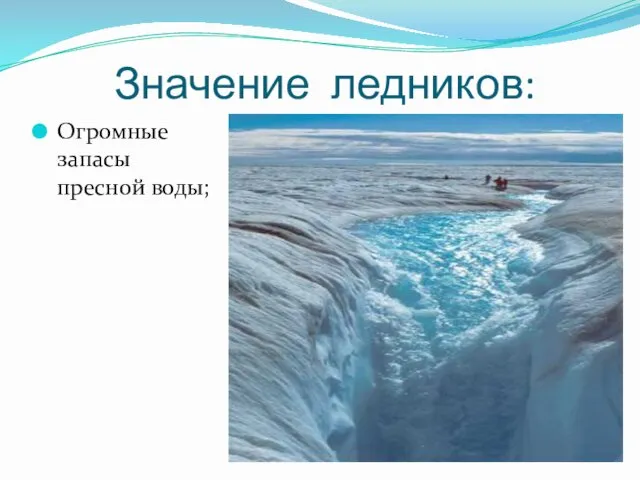 Значение ледников:

Огромные запасы пресной воды;